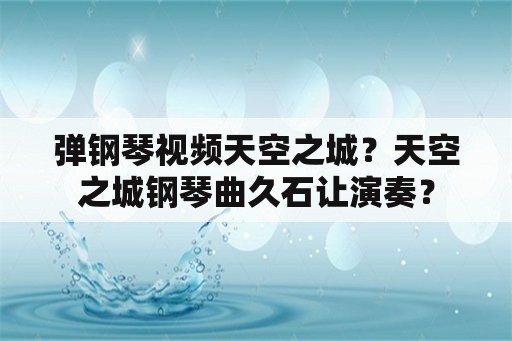 弹钢琴视频天空之城？天空之城钢琴曲久石让演奏？